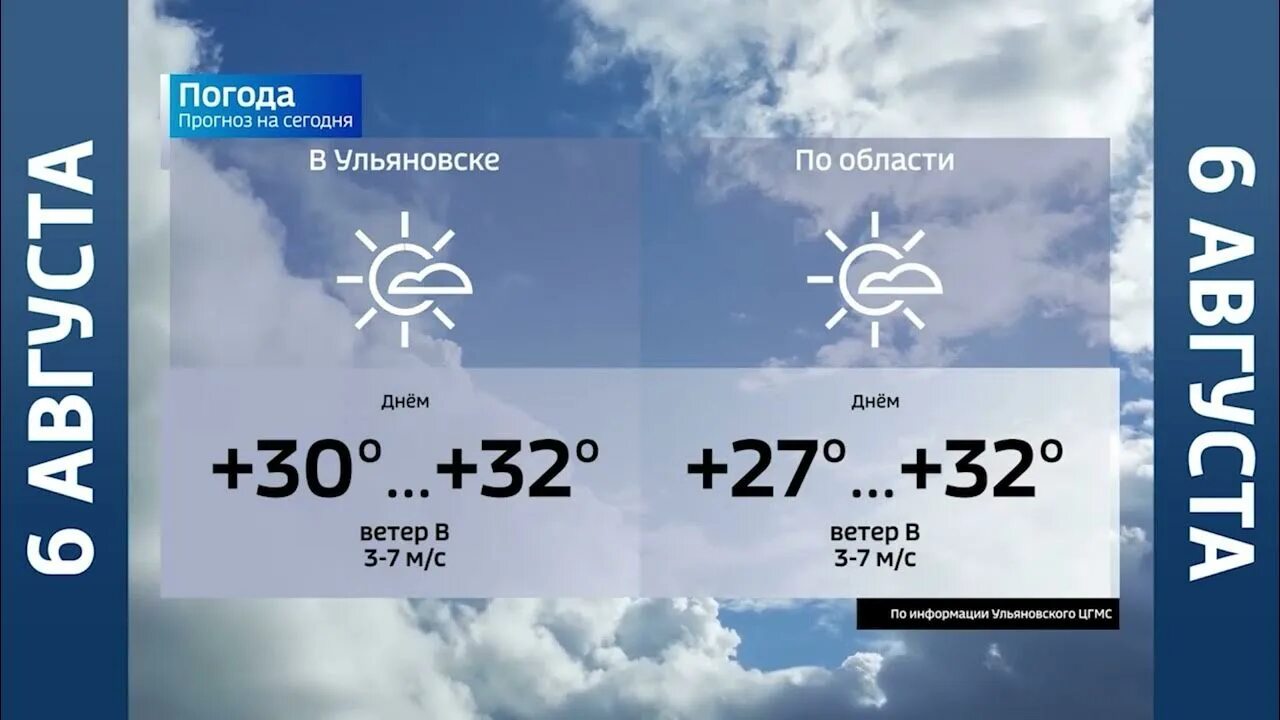 6 АВГУСТА

Погода
Прогноз на сегодня

В Ульяновске

Днём
+30°...+32°
ветер В
3-7 м/с

По области

Днём
+27°...+32°
ветер В
3-7 м/с

По информации Ульяновского ЦГМС

6 АВГУСТА